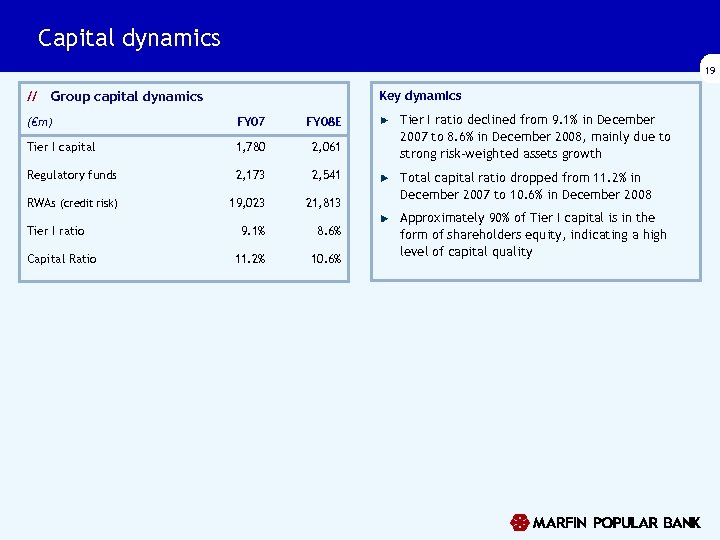 Capital dynamics

19

// Group capital dynamics

| (€m) | FY07 | FY08E |
|---|---|---|
| Tier I capital | 1,780 | 2,061 |
| Regulatory funds | 2,173 | 2,541 |
| RWAs (credit risk) | 19,023 | 21,813 |
| Tier I ratio | 9.1% | 8.6% |
| Capital Ratio | 11.2% | 10.6% |

Key dynamics

Tier I ratio declined from 9.1% in December 2007 to 8.6% in December 2008, mainly due to strong risk-weighted assets growth

Total capital ratio dropped from 11.2% in December 2007 to 10.6% in December 2008

Approximately 90% of Tier I capital is in the form of shareholders equity, indicating a high level of capital quality

MARFIN POPULAR BANK